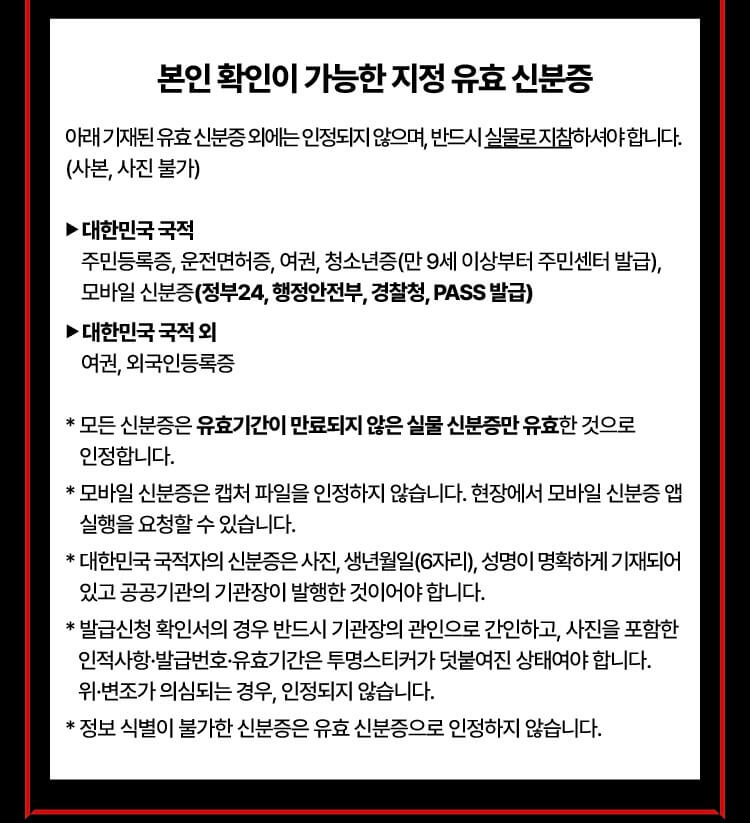 본인 확인이 가능한 지정 유효 신분증

아래 기재된 유효 신분증 외에는 인정되지 않으며, 반드시 실물로 지참하셔야 합니다. (사본, 사진 불가)

▶ 대한민국 국적
주민등록증, 운전면허증, 여권, 청소년증(만 9세 이상부터 주민센터 발급), 모바일 신분증(정부24, 행정안전부, 경찰청, PASS 발급)

▶ 대한민국 국적 외
여권, 외국인등록증

* 모든 신분증은 유효기간이 만료되지 않은 실물 신분증만 유효한 것으로 인정합니다.

* 모바일 신분증은 캡처 파일을 인정하지 않습니다. 현장에서 모바일 신분증 앱 실행을 요청할 수 있습니다.

* 대한민국 국적자의 신분증은 사진, 생년월일(6자리), 성명이 명확하게 기재되어 있고 공공기관의 기관장이 발행한 것이어야 합니다.

* 발급신청 확인서의 경우 반드시 기관장의 관인으로 간인하고, 사진을 포함한 인적사항·발급번호·유효기간은 투명스티커가 덧붙여진 상태여야 합니다. 위·변조가 의심되는 경우, 인정되지 않습니다.

* 정보 식별이 불가한 신분증은 유효 신분증으로 인정하지 않습니다.